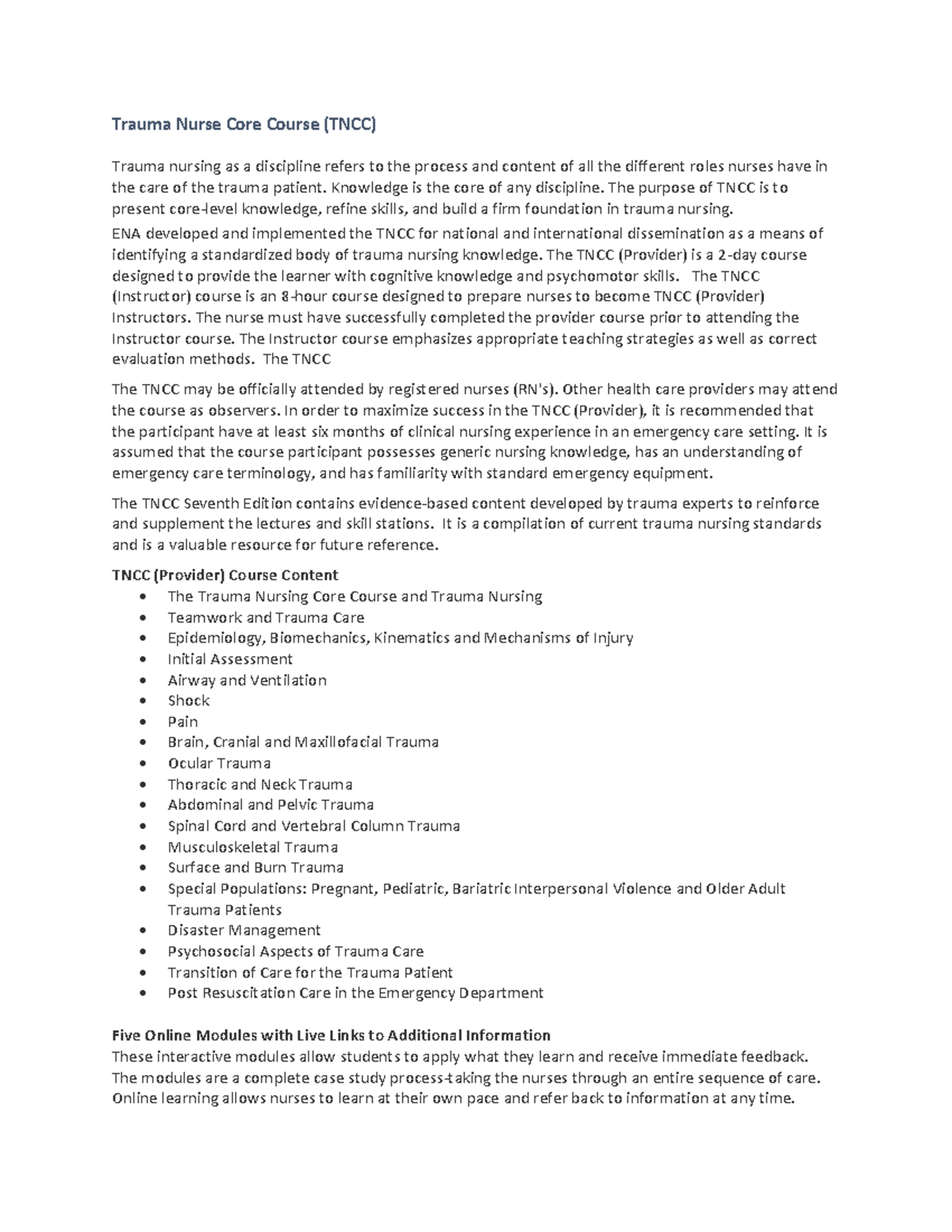 Trauma Nurse Core Course (TNCC)

Trauma nursing as a discipline refers to the process and content of all the different roles nurses have in the care of the trauma patient. Knowledge is the core of any discipline. The purpose of TNCC is to present core-level knowledge, refine skills, and build a firm foundation in trauma nursing.

ENA developed and implemented the TNCC for national and international dissemination as a means of identifying a standardized body of trauma nursing knowledge. The TNCC (Provider) is a 2-day course designed to provide the learner with cognitive knowledge and psychomotor skills. The TNCC (Instructor) course is an 8-hour course designed to prepare nurses to become TNCC (Provider) Instructors. The nurse must have successfully completed the provider course prior to attending the Instructor course. The Instructor course emphasizes appropriate teaching strategies as well as correct evaluation methods. The TNCC

The TNCC may be officially attended by registered nurses (RN's). Other health care providers may attend the course as observers. In order to maximize success in the TNCC (Provider), it is recommended that the participant have at least six months of clinical nursing experience in an emergency care setting. It is assumed that the course participant possesses generic nursing knowledge, has an understanding of emergency care terminology, and has familiarity with standard emergency equipment.

The TNCC Seventh Edition contains evidence-based content developed by trauma experts to reinforce and supplement the lectures and skill stations. It is a compilation of current trauma nursing standards and is a valuable resource for future reference.

TNCC (Provider) Course Content
• The Trauma Nursing Core Course and Trauma Nursing
• Teamwork and Trauma Care
• Epidemiology, Biomechanics, Kinematics and Mechanisms of Injury
• Initial Assessment
• Airway and Ventilation
• Shock
• Pain
• Brain, Cranial and Maxillofacial Trauma
• Ocular Trauma
• Thoracic and Neck Trauma
• Abdominal and Pelvic Trauma
• Spinal Cord and Vertebral Column Trauma
• Musculoskeletal Trauma
• Surface and Burn Trauma
• Special Populations: Pregnant, Pediatric, Bariatric Interpersonal Violence and Older Adult Trauma Patients
• Disaster Management
• Psychosocial Aspects of Trauma Care
• Transition of Care for the Trauma Patient
• Post Resuscitation Care in the Emergency Department

Five Online Modules with Live Links to Additional Information
These interactive modules allow students to apply what they learn and receive immediate feedback. The modules are a complete case study process-taking the nurses through an entire sequence of care. Online learning allows nurses to learn at their own pace and refer back to information at any time.